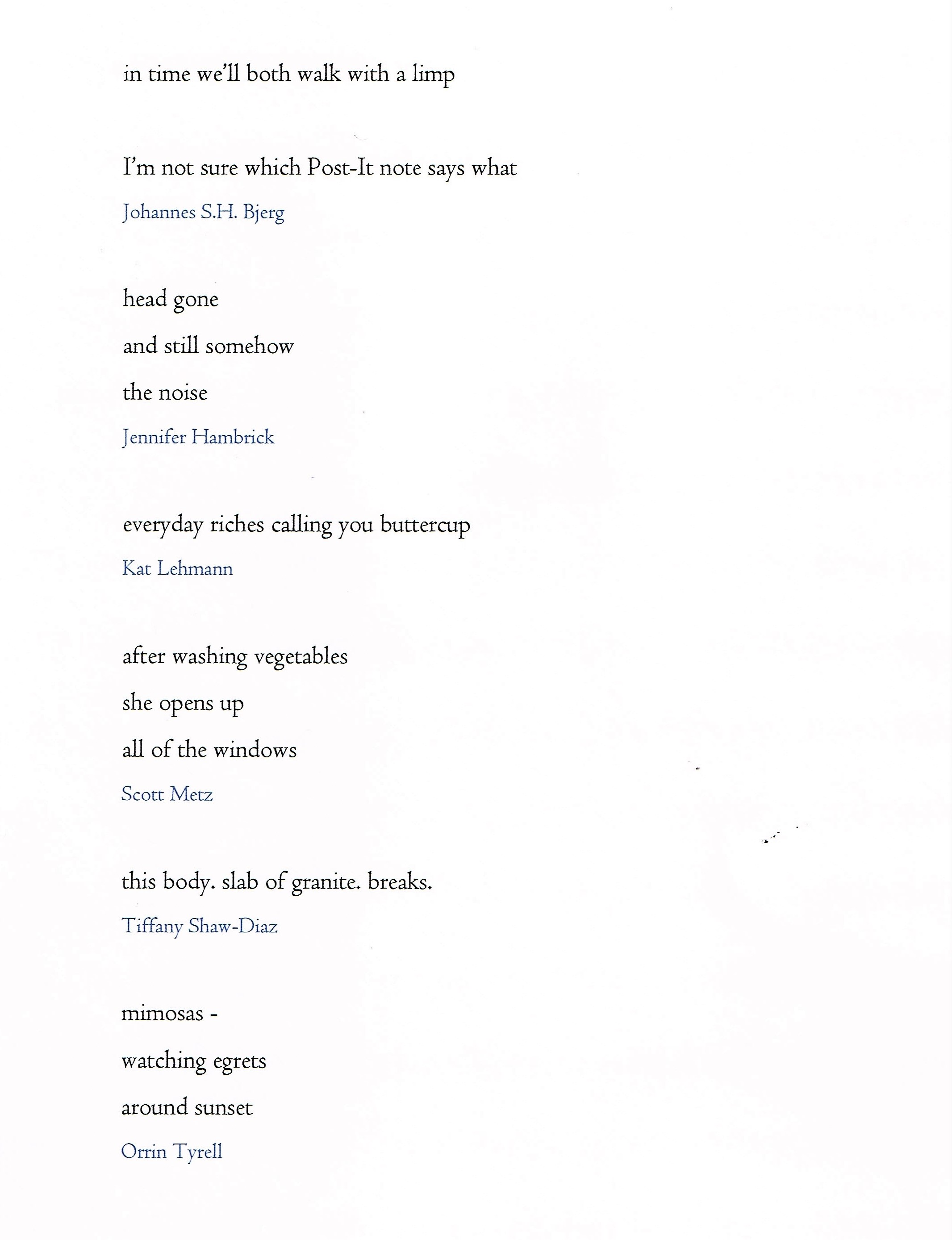 in time we'll both walk with a limp

I'm not sure which Post-It note says what

Johannes S.H. Bjerg

head gone
and still somehow
the noise

Jennifer Hambrick

everyday riches calling you buttercup

Kat Lehmann

after washing vegetables
she opens up
all of the windows

Scott Metz

this body. slab of granite. breaks.

Tiffany Shaw-Diaz

mimosas -
watching egrets
around sunset

Orrin Tyrell